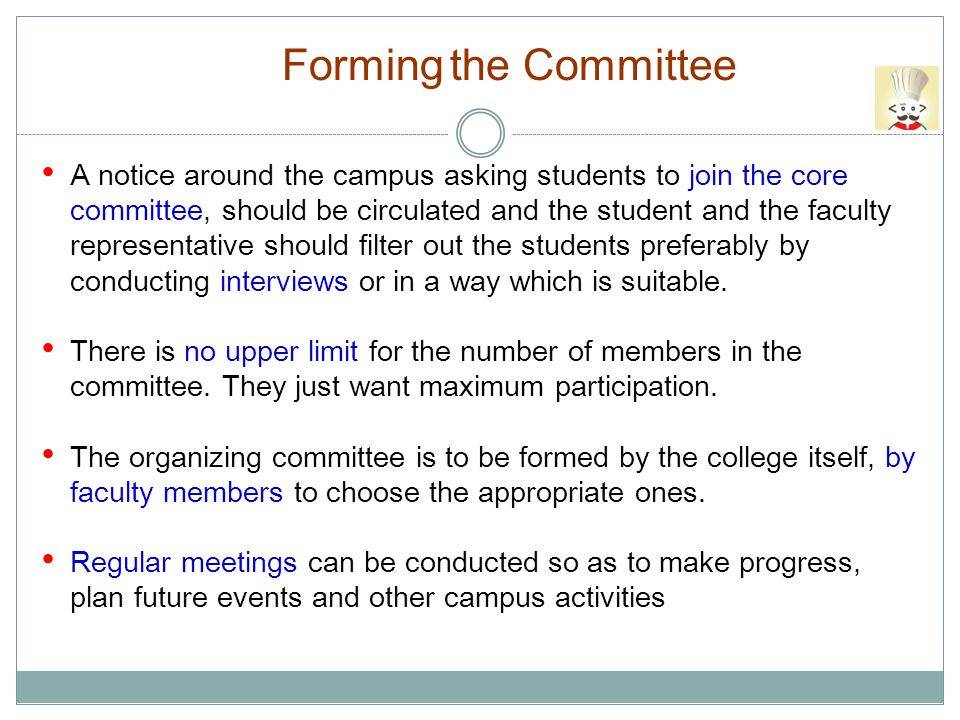 Forming the Committee

• A notice around the campus asking students to join the core committee, should be circulated and the student and the faculty representative should filter out the students preferably by conducting interviews or in a way which is suitable.

• There is no upper limit for the number of members in the committee. They just want maximum participation.

• The organizing committee is to be formed by the college itself, by faculty members to choose the appropriate ones.

• Regular meetings can be conducted so as to make progress, plan future events and other campus activities